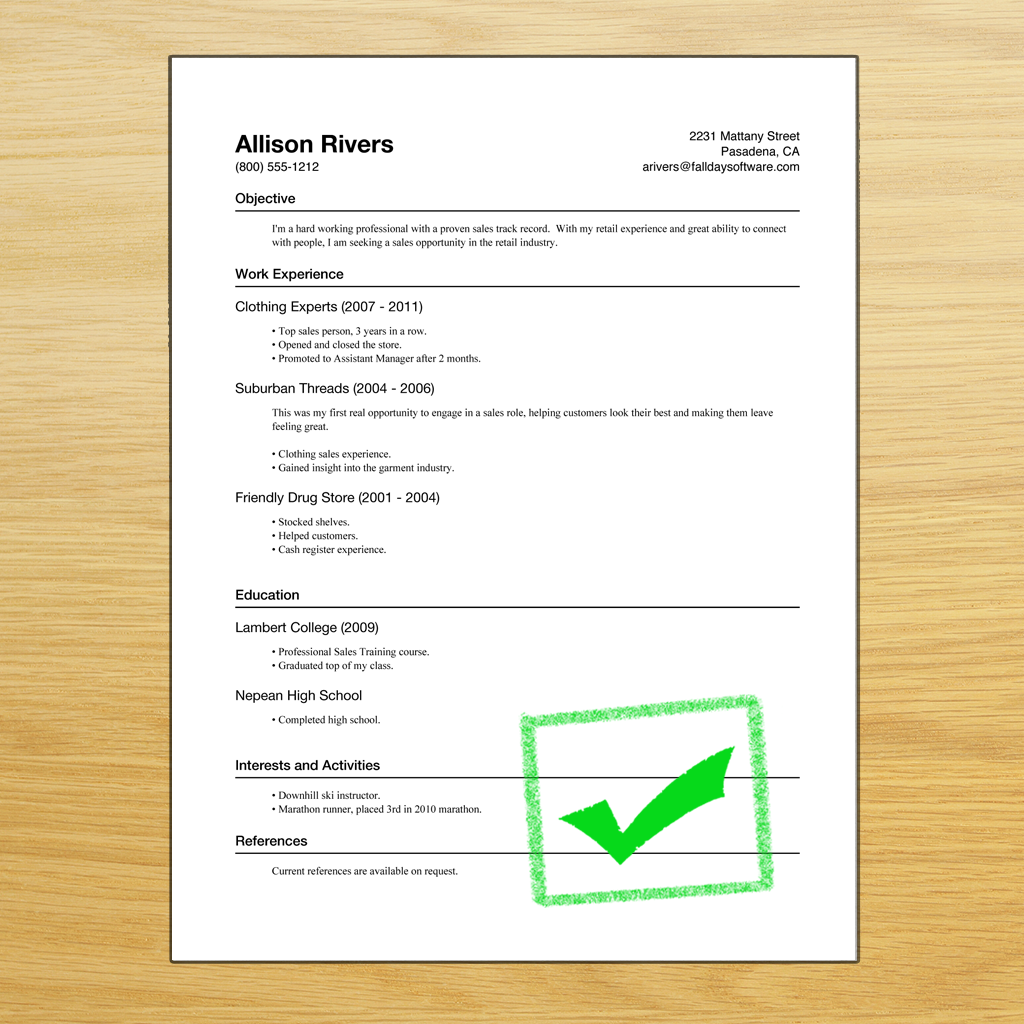 Allison Rivers
(800) 555-1212

2231 Mattany Street
Pasadena, CA
arivers@falldaysoftware.com

Objective

I'm a hard working professional with a proven sales track record. With my retail experience and great ability to connect with people, I am seeking a sales opportunity in the retail industry.

Work Experience

Clothing Experts (2007 - 2011)

• Top sales person, 3 years in a row.
• Opened and closed the store.
• Promoted to Assistant Manager after 2 months.

Suburban Threads (2004 - 2006)

This was my first real opportunity to engage in a sales role, helping customers look their best and making them leave feeling great.

• Clothing sales experience.
• Gained insight into the garment industry.

Friendly Drug Store (2001 - 2004)

• Stocked shelves.
• Helped customers.
• Cash register experience.

Education

Lambert College (2009)

• Professional Sales Training course.
• Graduated top of my class.

Nepean High School

• Completed high school.

Interests and Activities

• Downhill ski instructor.
• Marathon runner, placed 3rd in 2010 marathon.

References

Current references are available on request.